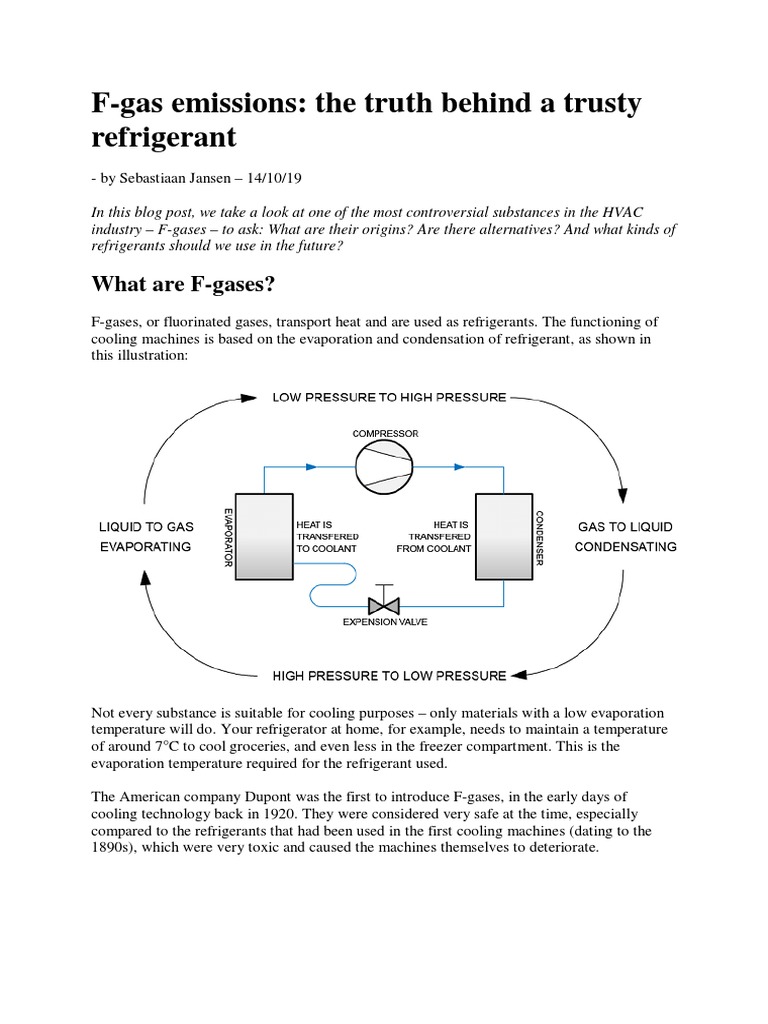 F-gas emissions: the truth behind a trusty refrigerant

- by Sebastiaan Jansen – 14/10/19

In this blog post, we take a look at one of the most controversial substances in the HVAC industry – F-gases – to ask: What are their origins? Are there alternatives? And what kinds of refrigerants should we use in the future?

What are F-gases?

F-gases, or fluorinated gases, transport heat and are used as refrigerants. The functioning of cooling machines is based on the evaporation and condensation of refrigerant, as shown in this illustration:

LOW PRESSURE TO HIGH PRESSURE

COMPRESSOR

LIQUID TO GAS EVAPORATING

EVAPORATOR

HEAT IS TRANSFERED TO COOLANT

HEAT IS TRANSFERED FROM COOLANT

CONDENSER

GAS TO LIQUID CONDENSATING

EXPENSION VALVE

HIGH PRESSURE TO LOW PRESSURE

Not every substance is suitable for cooling purposes – only materials with a low evaporation temperature will do. Your refrigerator at home, for example, needs to maintain a temperature of around 7°C to cool groceries, and even less in the freezer compartment. This is the evaporation temperature required for the refrigerant used.

The American company Dupont was the first to introduce F-gases, in the early days of cooling technology back in 1920. They were considered very safe at the time, especially compared to the refrigerants that had been used in the first cooling machines (dating to the 1890s), which were very toxic and caused the machines themselves to deteriorate.